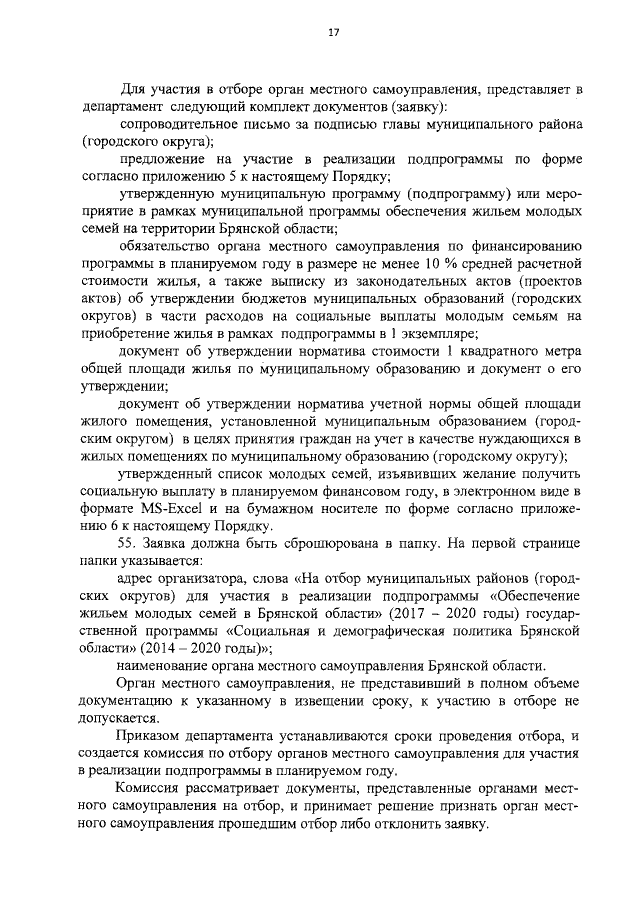 17

Для участия в отборе орган местного самоуправления, представляет в департамент следующий комплект документов (заявку):

сопроводительное письмо за подписью главы муниципального района (городского округа);

предложение на участие в реализации подпрограммы по форме согласно приложению 5 к настоящему Порядку;

утвержденную муниципальную программу (подпрограмму) или мероприятие в рамках муниципальной программы обеспечения жильем молодых семей на территории Брянской области;

обязательство органа местного самоуправления по финансированию программы в планируемом году в размере не менее 10 % средней расчетной стоимости жилья, а также выписку из законодательных актов (проектов актов) об утверждении бюджетов муниципальных образований (городских округов) в части расходов на социальные выплаты молодым семьям на приобретение жилья в рамках подпрограммы в 1 экземпляре;

документ об утверждении норматива стоимости 1 квадратного метра общей площади жилья по муниципальному образованию и документ о его утверждении;

документ об утверждении норматива учетной нормы общей площади жилого помещения, установленной муниципальным образованием (городским округом) в целях принятия граждан на учет в качестве нуждающихся в жилых помещениях по муниципальному образованию (городскому округу);

утвержденный список молодых семей, изъявивших желание получить социальную выплату в планируемом финансовом году, в электронном виде в формате MS-Excel и на бумажном носителе по форме согласно приложению 6 к настоящему Порядку.

55. Заявка должна быть сброшюрована в папку. На первой странице папки указывается:

адрес организатора, слова «На отбор муниципальных районов (городских округов) для участия в реализации подпрограммы «Обеспечение жильем молодых семей в Брянской области» (2017 – 2020 годы) государственной программы «Социальная и демографическая политика Брянской области» (2014 – 2020 годы)»;

наименование органа местного самоуправления Брянской области.

Орган местного самоуправления, не представивший в полном объеме документацию к указанному в извещении сроку, к участию в отборе не допускается.

Приказом департамента устанавливаются сроки проведения отбора, и создается комиссия по отбору органов местного самоуправления для участия в реализации подпрограммы в планируемом году.

Комиссия рассматривает документы, представленные органами местного самоуправления на отбор, и принимает решение признать орган местного самоуправления прошедшим отбор либо отклонить заявку.